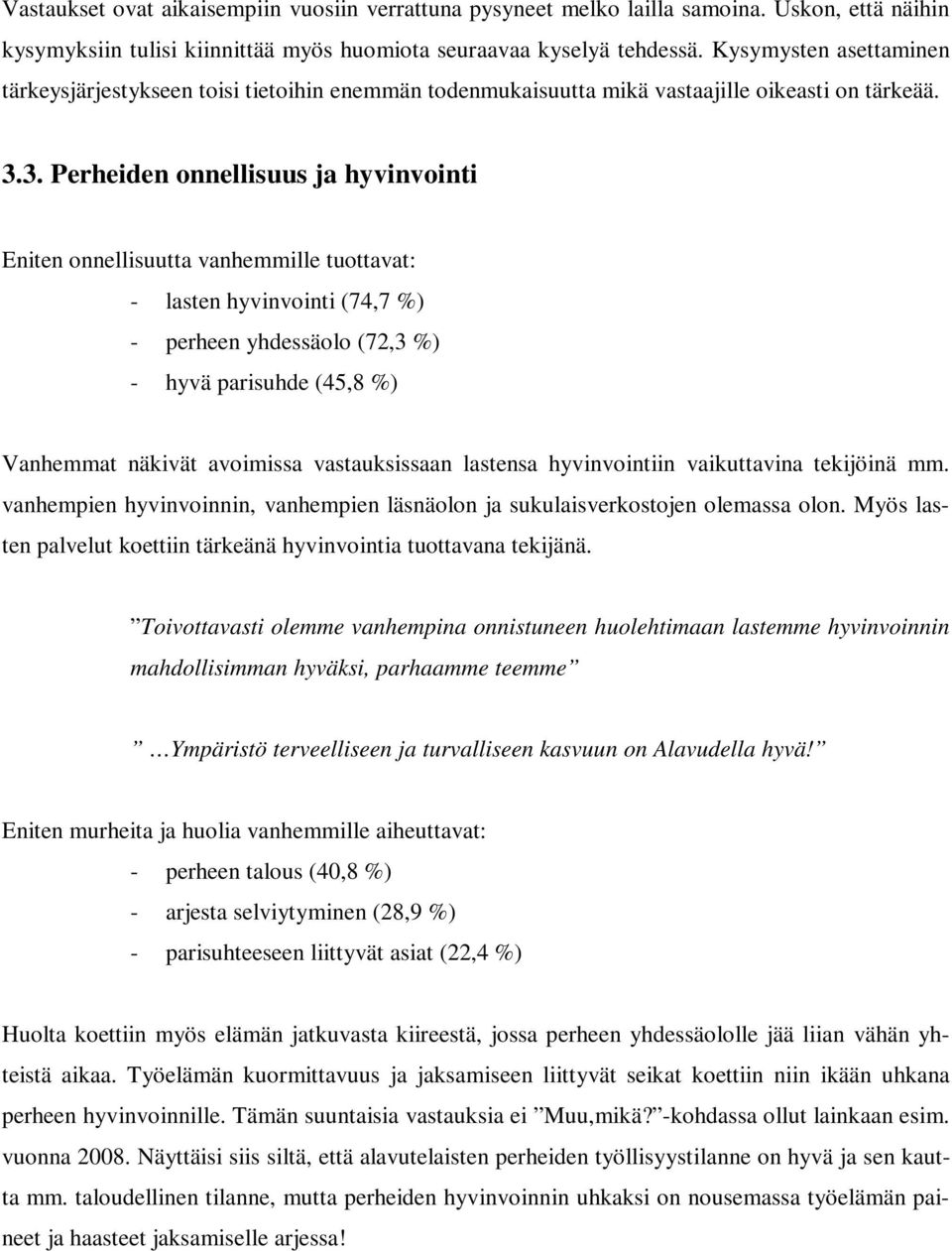 Vastaukset ovat aikaisempiin vuosiin verrattuna pysyneet melko lailla samoina. Uskon, että näihin kysymyksiin tulisi kiinnittää myös huomiota seuraavaa kyselyä tehdessä. Kysymysten asettaminen tärkeysjärjestykseen toisi tietoihin enemmän todenmukaisuutta mikä vastaajille oikeasti on tärkeää.

3.3. Perheiden onnellisuus ja hyvinvointi

Eniten onnellisuutta vanhemmille tuottavat:

- lasten hyvinvointi (74,7 %)
- perheen yhdessäolo (72,3 %)
- hyvä parisuhde (45,8 %)

Vanhemmat näkivät avoimissa vastauksissaan lastensa hyvinvointiin vaikuttavina tekijöinä mm. vanhempien hyvinvoinnin, vanhempien läsnäolon ja sukulaisverkostojen olemassa olon. Myös lasten palvelut koettiin tärkeänä hyvinvointia tuottavana tekijänä.

”Toivottavasti olemme vanhempina onnistuneen huolehtimaan lastemme hyvinvoinnin mahdollisimman hyväksi, parhaamme teemme”

” …Ympäristö terveelliseen ja turvalliseen kasvuun on Alavudella hyvä!”

Eniten murheita ja huolia vanhemmille aiheuttavat:

- perheen talous (40,8 %)
- arjesta selviytyminen (28,9 %)
- parisuhteeseen liittyvät asiat (22,4 %)

Huolta koettiin myös elämän jatkuvasta kiireestä, jossa perheen yhdessäololle jää liian vähän yhteistä aikaa. Työelämän kuormittavuus ja jaksamiseen liittyvät seikat koettiin niin ikään uhkana perheen hyvinvoinnille. Tämän suuntaisia vastauksia ei ”Muu,mikä?”-kohdassa ollut lainkaan esim. vuonna 2008. Näyttäisi siis siltä, että alavutelaisten perheiden työllisyystilanne on hyvä ja sen kautta mm. taloudellinen tilanne, mutta perheiden hyvinvoinnin uhkaksi on nousemassa työelämän paineet ja haasteet jaksamiselle arjessa!